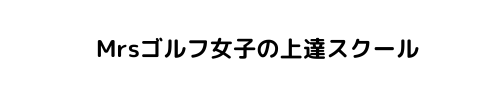 Mrsゴルフ女子の上達スクール